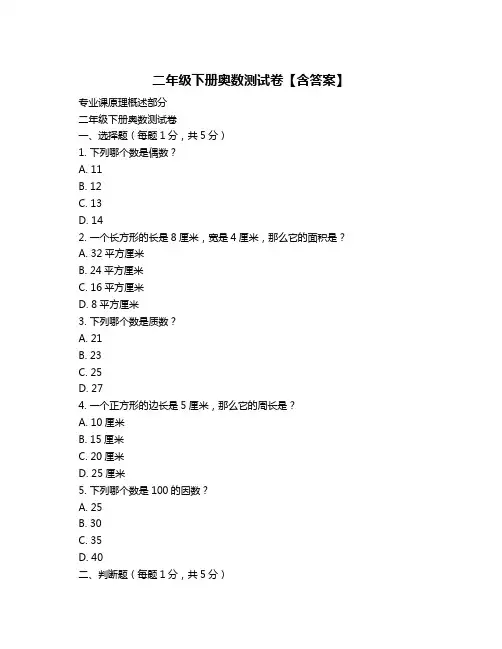 二年级下册奥数测试卷【含答案】

专业课原理概述部分

二年级下册奥数测试卷

一、选择题（每题 1 分，共 5 分）

1. 下列哪个数是偶数？

A. 11

B. 12

C. 13

D. 14

2. 一个长方形的长是 8 厘米，宽是 4 厘米，那么它的面积是？

A. 32 平方厘米

B. 24 平方厘米

C. 16 平方厘米

D. 8 平方厘米

3. 下列哪个数是质数？

A. 21

B. 23

C. 25

D. 27

4. 一个正方形的边长是 5 厘米，那么它的周长是？

A. 10 厘米

B. 15 厘米

C. 20 厘米

D. 25 厘米

5. 下列哪个数是 100 的因数？

A. 25

B. 30

C. 35

D. 40

二、判断题（每题 1 分，共 5 分）